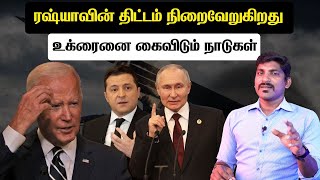 ரஷ்யாவின் திட்டம் நிறைவேறுகிறது

உக்ரைனை கைவிடும் நாடுகள்